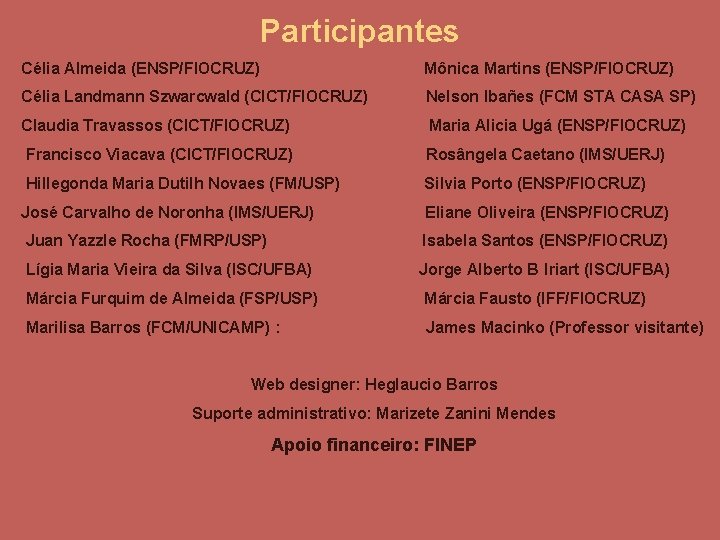 Participantes

Célia Almeida (ENSP/FIOCRUZ)
Célia Landmann Szwarcwald (CICT/FIOCRUZ)
Claudia Travassos (CICT/FIOCRUZ)
Francisco Viacava (CICT/FIOCRUZ)
Hillegonda Maria Dutilh Novaes (FM/USP)
José Carvalho de Noronha (IMS/UERJ)
Juan Yazzle Rocha (FMRP/USP)
Lígia Maria Vieira da Silva (ISC/UFBA)
Márcia Furquim de Almeida (FSP/USP)
Marilisa Barros (FCM/UNICAMP) :

Mônica Martins (ENSP/FIOCRUZ)
Nelson Ibañes (FCM STA CASA SP)
Maria Alicia Ugá (ENSP/FIOCRUZ)
Rosângela Caetano (IMS/UERJ)
Silvia Porto (ENSP/FIOCRUZ)
Eliane Oliveira (ENSP/FIOCRUZ)
Isabela Santos (ENSP/FIOCRUZ)
Jorge Alberto B Iriart (ISC/UFBA)
Márcia Fausto (IFF/FIOCRUZ)
James Macinko (Professor visitante)

Web designer: Heglaucio Barros

Suporte administrativo: Marizete Zanini Mendes

Apoio financeiro: FINEP